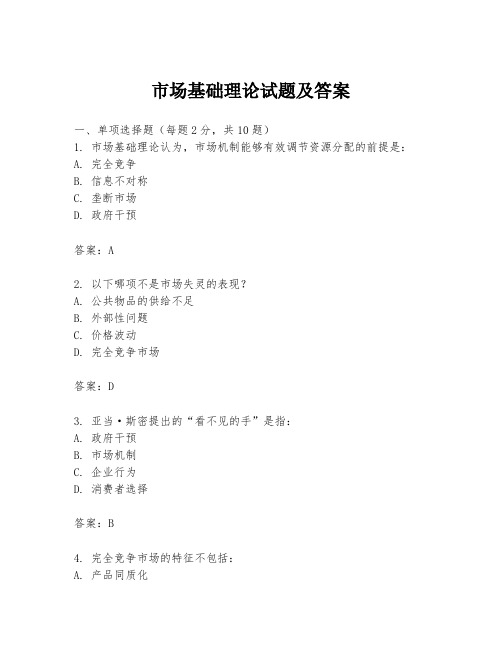 市场基础理论试题及答案

一、单项选择题（每题2分，共10题）
1. 市场基础理论认为，市场机制能够有效调节资源分配的前提是：
A. 完全竞争
B. 信息不对称
C. 垄断市场
D. 政府干预

答案：A

2. 以下哪项不是市场失灵的表现？
A. 公共物品的供给不足
B. 外部性问题
C. 价格波动
D. 完全竞争市场

答案：D

3. 亚当·斯密提出的“看不见的手”是指：
A. 政府干预
B. 市场机制
C. 企业行为
D. 消费者选择

答案：B

4. 完全竞争市场的特征不包括：
A. 产品同质化